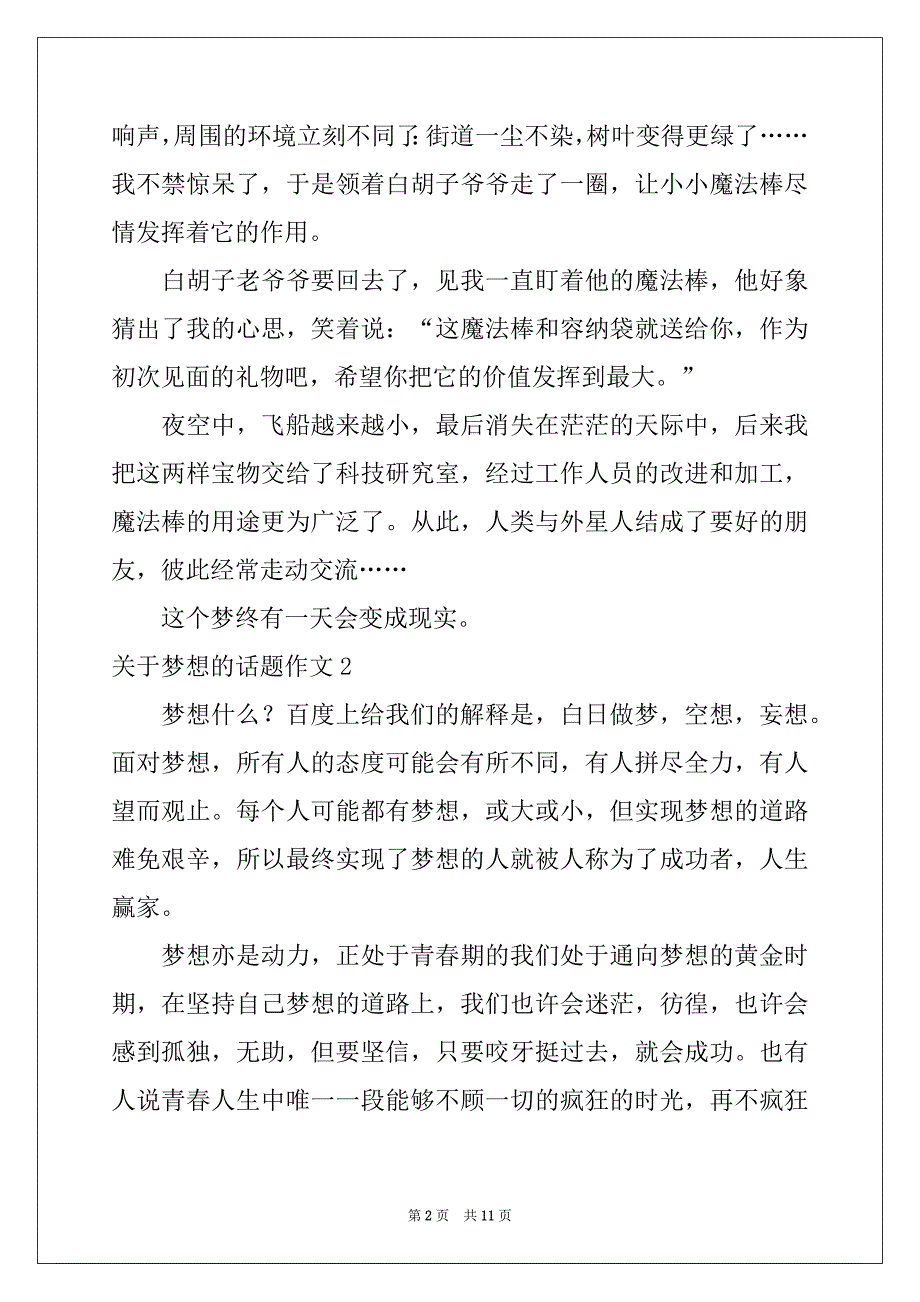 响声,周围的环境立刻不同了:街道一尘不染,树叶变得更绿了……我不禁惊呆了，于是领着白胡子爷爷走了一圈，让小小魔法棒尽情发挥着它的作用。

白胡子老爷爷要回去了，见我一直盯着他的魔法棒，他好象猜出了我的心思，笑着说：“这魔法棒和容纳袋就送给你，作为初次见面的礼物吧，希望你把它的价值发挥到最大。”

夜空中，飞船越来越小，最后消失在茫茫的天际中，后来我把这两样宝物交给了科技研究室，经过工作人员的改进和加工，魔法棒的用途更为广泛了。从此，人类与外星人结成了要好的朋友，彼此经常走动交流……

这个梦终有一天会变成现实。

关于梦想的话题作文 2

梦想什么？百度上给我们的解释是，白日做梦，空想，妄想。面对梦想，所有人的态度可能会有所不同，有人拼尽全力，有人望而观止。每个人可能都有梦想，或大或小，但实现梦想的道路难免艰辛，所以最终实现了梦想的人就被人称为了成功者，人生赢家。

梦想亦是动力，正处于青春期的我们处于通向梦想的黄金时期，在坚持自己梦想的道路上，我们也许会迷茫，彷徨，也许会感到孤独，无助，但要坚信，只要咬牙挺过去，就会成功。也有人说青春人生中唯一一段能够不顾一切的疯狂的时光，再不疯狂

第 2 页　共 11 页